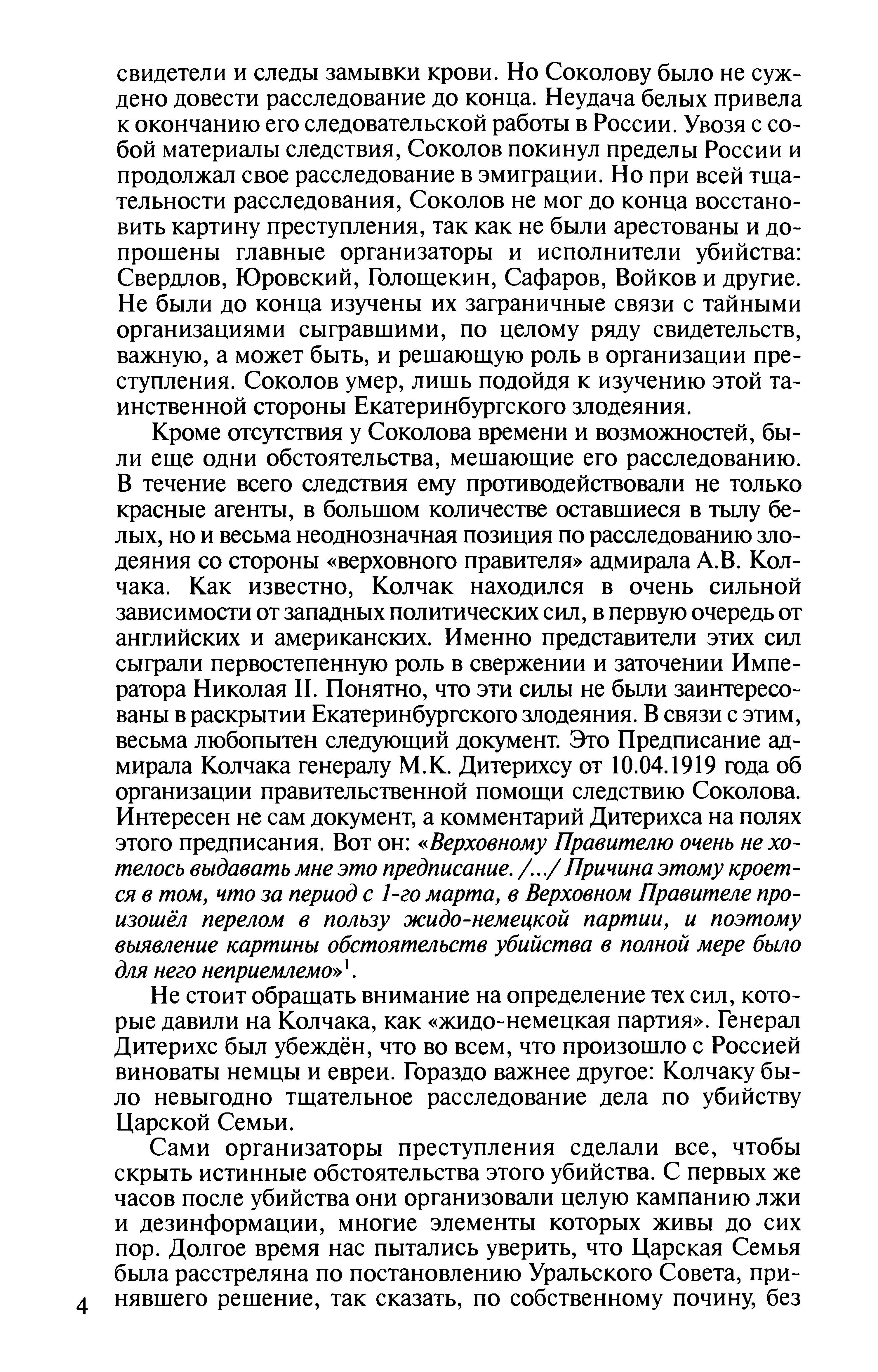 свидетели и следы замывки крови. Но Соколову было не суждено довести расследование до конца. Неудача белых привела к окончанию его следовательской работы в России. Увозя с собой материалы следствия, Соколов покинул пределы России и продолжал свое расследование в эмиграции. Но при всей тщательности расследования, Соколов не мог до конца восстановить картину преступления, так как не были арестованы и допрошены главные организаторы и исполнители убийства: Свердлов, Юровский, Голощекин, Сафаров, Войков и другие. Не были до конца изучены их заграничные связи с тайными организациями сыгравшими, по целому ряду свидетельств, важную, а может быть, и решающую роль в организации преступления. Соколов умер, лишь подойдя к изучению этой таинственной стороны Екатеринбургского злодеяния.

Кроме отсутствия у Соколова времени и возможностей, были еще одни обстоятельства, мешающие его расследованию. В течение всего следствия ему противодействовали не только красные агенты, в большом количестве оставшиеся в тылу белых, но и весьма неоднозначная позиция по расследованию злодеяния со стороны «верховного правителя» адмирала А.В. Колчака. Как известно, Колчак находился в очень сильной зависимости от западных политических сил, в первую очередь от английских и американских. Именно представители этих сил сыграли первостепенную роль в свержении и заточении Императора Николая II. Понятно, что эти силы не были заинтересованы в раскрытии Екатеринбургского злодеяния. В связи с этим, весьма любопытен следующий документ. Это Предписание адмирала Колчака генералу М.К. Дитерихсу от 10.04.1919 года об организации правительственной помощи следствию Соколова. Интересен не сам документ, а комментарий Дитерихса на полях этого предписания. Вот он: «Верховному Правителю очень не хотелось выдавать мне это предписание. /.../ Причина этому кроется в том, что за период с 1-го марта, в Верховном Правителе произошёл перелом в пользу жидо-немецкой партии, и поэтому выявление картины обстоятельств убийства в полной мере было для него неприемлемо»$^1$.

Не стоит обращать внимание на определение тех сил, которые давили на Колчака, как «жидо-немецкая партия». Генерал Дитерихс был убеждён, что во всем, что произошло с Россией виноваты немцы и евреи. Гораздо важнее другое: Колчаку было невыгодно тщательное расследование дела по убийству Царской Семьи.

Сами организаторы преступления сделали все, чтобы скрыть истинные обстоятельства этого убийства. С первых же часов после убийства они организовали целую кампанию лжи и дезинформации, многие элементы которых живы до сих пор. Долгое время нас пытались уверить, что Царская Семья была расстреляна по постановлению Уральского Совета, принявшего решение, так сказать, по собственному почину, без

4